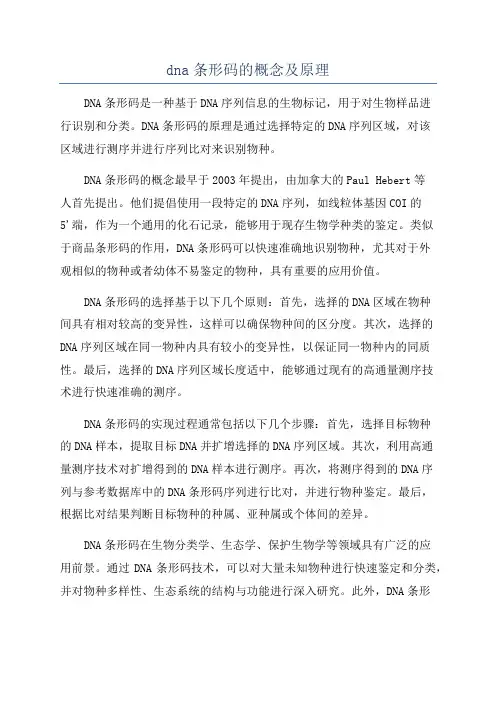 dna 条形码的概念及原理

DNA 条形码是一种基于 DNA 序列信息的生物标记，用于对生物样品进行识别和分类。DNA 条形码的原理是通过选择特定的 DNA 序列区域，对该区域进行测序并进行序列比对来识别物种。

DNA 条形码的概念最早于 2003 年提出，由加拿大的 Paul Hebert 等人首先提出。他们提倡使用一段特定的 DNA 序列，如线粒体基因 COI 的 5'端，作为一个通用的化石记录，能够用于现存生物学种类的鉴定。类似于商品条形码的作用，DNA 条形码可以快速准确地识别物种，尤其对于外观相似的物种或者幼体不易鉴定的物种，具有重要的应用价值。

DNA 条形码的选择基于以下几个原则：首先，选择的 DNA 区域在物种间具有相对较高的变异性，这样可以确保物种间的区分度。其次，选择的 DNA 序列区域在同一物种内具有较小的变异性，以保证同一物种内的同质性。最后，选择的 DNA 序列区域长度适中，能够通过现有的高通量测序技术进行快速准确的测序。

DNA 条形码的实现过程通常包括以下几个步骤：首先，选择目标物种的 DNA 样本，提取目标 DNA 并扩增选择的 DNA 序列区域。其次，利用高通量测序技术对扩增得到的 DNA 样本进行测序。再次，将测序得到的 DNA 序列与参考数据库中的 DNA 条形码序列进行比对，并进行物种鉴定。最后，根据比对结果判断目标物种的种属、亚种属或个体间的差异。

DNA 条形码在生物分类学、生态学、保护生物学等领域具有广泛的应用前景。通过 DNA 条形码技术，可以对大量未知物种进行快速鉴定和分类，并对物种多样性、生态系统的结构与功能进行深入研究。此外，DNA 条形